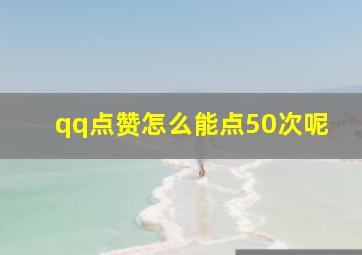 qq点赞怎么能点50次呢